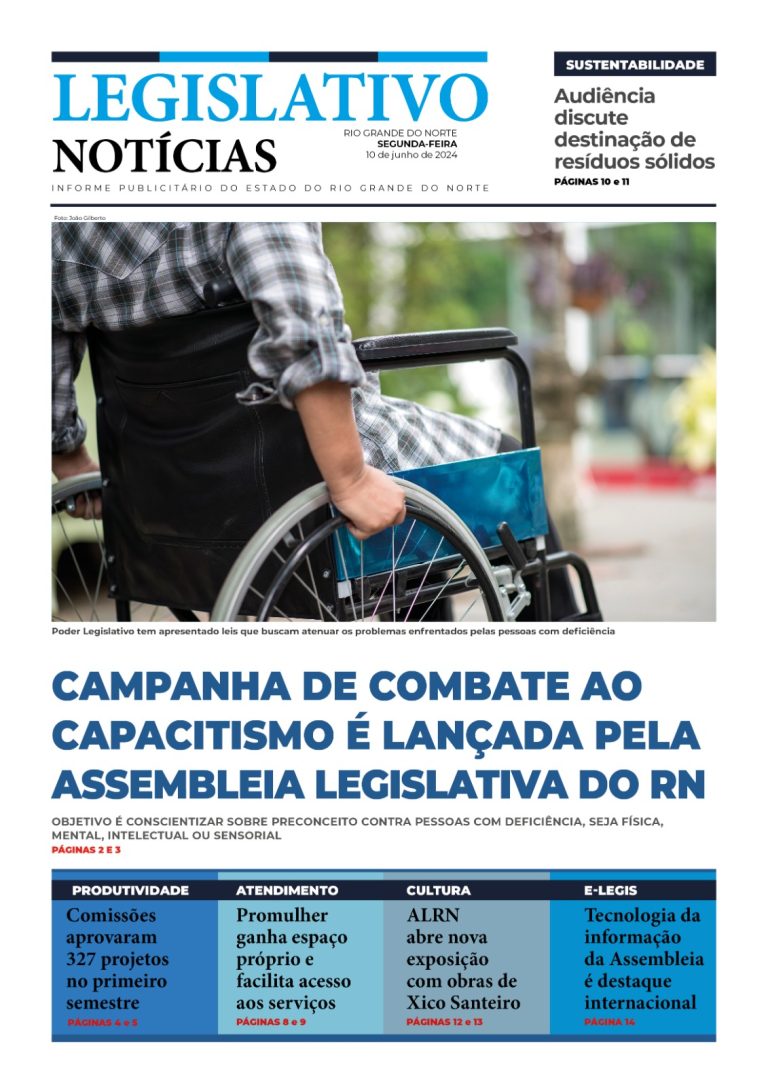 LEGISLATIVO
NOTÍCIAS
RIO GRANDE DO NORTE
SEGUNDA-FEIRA
10 de junho de 2024
INFORME PUBLICITÁRIO DO ESTADO DO RIO GRANDE DO NORTE

SUSTENTABILIDADE
Audiência discute destinação de resíduos sólidos
PÁGINAS 10 e 11

Foto: João Gilberto

Poder Legislativo tem apresentado leis que buscam atenuar os problemas enfrentados pelas pessoas com deficiência

CAMPANHA DE COMBATE AO CAPACITISMO É LANÇADA PELA ASSEMBLEIA LEGISLATIVA DO RN

OBJETIVO É CONSCIENTIZAR SOBRE PRECONCEITO CONTRA PESSOAS COM DEFICIÊNCIA, SEJA FÍSICA, MENTAL, INTELECTUAL OU SENSORIAL
PÁGINAS 2 E 3

PRODUTIVIDADE
Comissões aprovaram 327 projetos no primeiro semestre
PÁGINAS 4 e 5

ATENDIMENTO
Promulher ganha espaço próprio e facilita acesso aos serviços
PÁGINAS 8 e 9

CULTURA
ALRN abre nova exposição com obras de Xico Santeiro
PÁGINAS 12 e 13

E-LEGIS
Tecnologia da informação da Assembleia é destaque internacional
PÁGINA 14